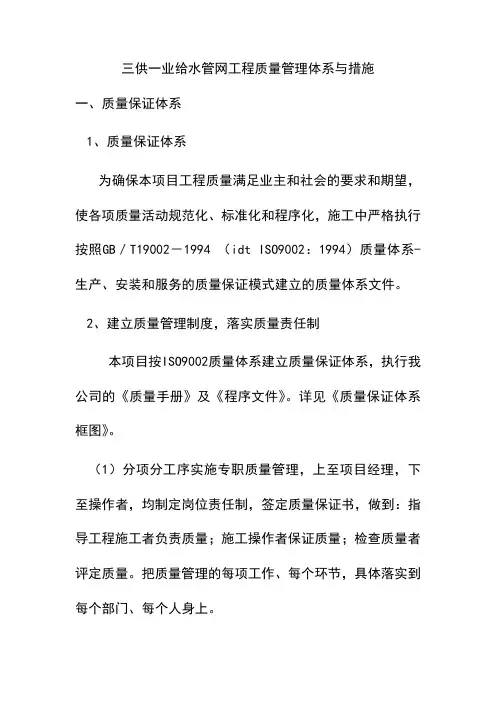 三供一业给水管网工程质量管理体系与措施

一、质量保证体系

1、质量保证体系

为确保本项目工程质量满足业主和社会的要求和期望，使各项质量活动规范化、标准化和程序化，施工中严格执行按照GB／T19002－1994 （idt ISO9002：1994）质量体系-生产、安装和服务的质量保证模式建立的质量体系文件。

2、建立质量管理制度，落实质量责任制

本项目按ISO9002质量体系建立质量保证体系，执行我公司的《质量手册》及《程序文件》。详见《质量保证体系框图》。

（1）分项分工序实施专职质量管理，上至项目经理，下至操作者，均制定岗位责任制，签定质量保证书，做到：指导工程施工者负责质量；施工操作者保证质量；检查质量者评定质量。把质量管理的每项工作、每个环节，具体落实到每个部门、每个人身上。